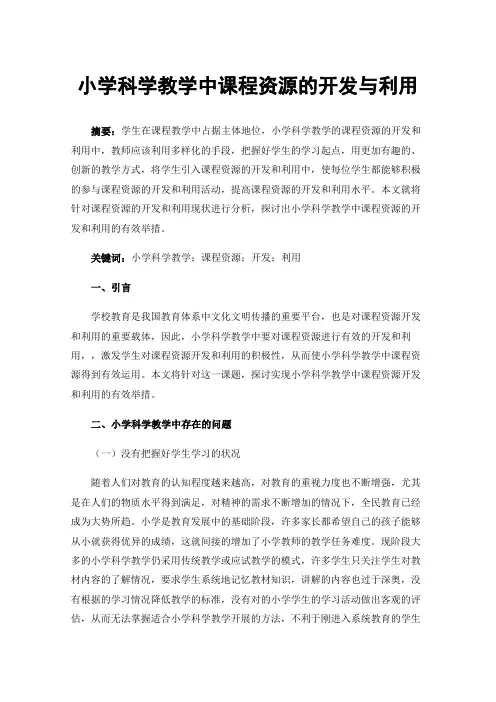 小学科学教学中课程资源的开发与利用

摘要：学生在课程教学中占据主体地位，小学科学教学的课程资源的开发和利用中，教师应该利用多样化的手段，把握好学生的学习起点，用更加有趣的、创新的教学方式，将学生引入课程资源的开发和利用中，使每位学生都能够积极的参与课程资源的开发和利用活动，提高课程资源的开发和利用水平。本文就将针对课程资源的开发和利用现状进行分析，探讨出小学科学教学中课程资源的开发和利用的有效举措。

关键词：小学科学教学；课程资源；开发；利用

一、引言

学校教育是我国教育体系中文化文明传播的重要平台，也是对课程资源开发和利用的重要载体，因此，小学科学教学中要对课程资源进行有效的开发和利用，，激发学生对课程资源开发和利用的积极性，从而使小学科学教学中课程资源得到有效运用。本文将针对这一课题，探讨实现小学科学教学中课程资源开发和利用的有效举措。

二、小学科学教学中存在的问题

（一）没有把握好学生学习的状况

随着人们对教育的认知程度越来越高，对教育的重视力度也不断增强，尤其是在人们的物质水平得到满足，对精神的需求不断增加的情况下，全民教育已经成为大势所趋。小学是教育发展中的基础阶段，许多家长都希望自己的孩子能够从小就获得优异的成绩，这就间接的增加了小学教师的教学任务难度。现阶段大多的小学科学教学仍采用传统教学或应试教学的模式，许多学生只关注学生对教材内容的了解情况，要求学生系统地记忆教材知识，讲解的内容也过于深奥，没有根据的学习情况降低教学的标准，没有对的小学学生的学习活动做出客观的评估，从而无法掌握适合小学科学教学开展的方法，不利于刚进入系统教育的学生